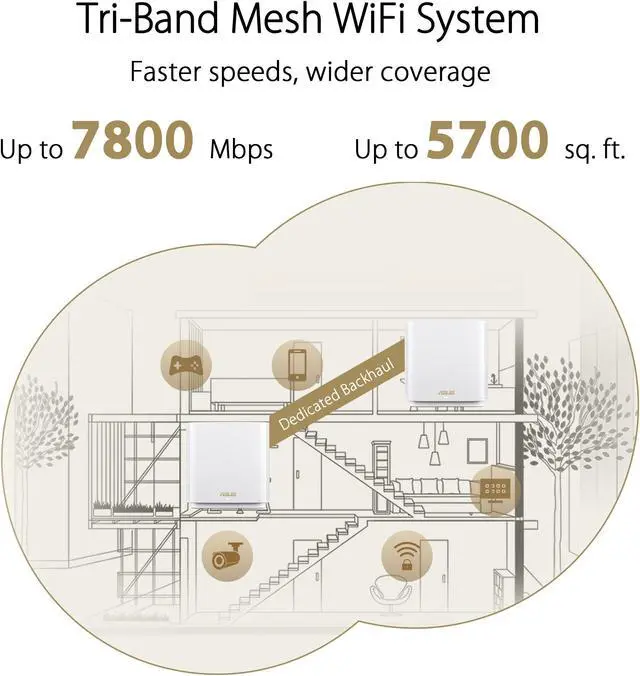 Tri-Band Mesh WiFi System

Faster speeds, wider coverage

Up to 7800 Mbps

Up to 5700 sq. ft.

Dedicated Backhaul

ASUS

ASUS